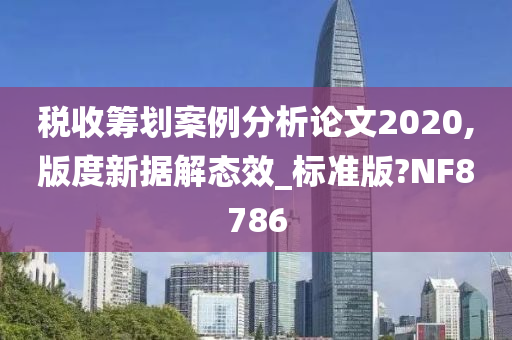 税收筹划案例分析论文2020,版度新据解态效_标准版?NF8786